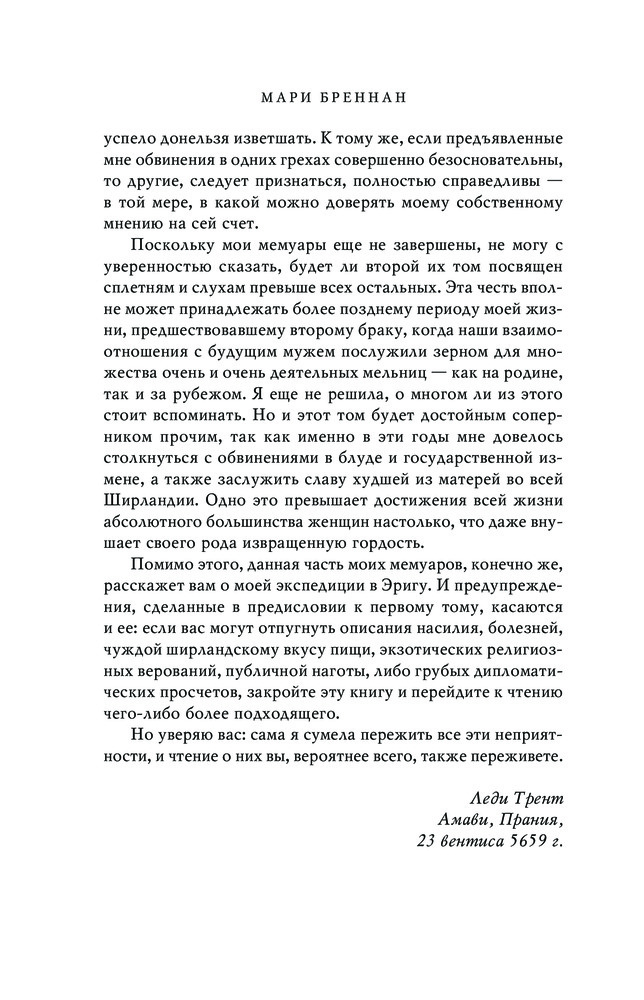 МАРИ БРЕННАН

успело донельзя изветшать. К тому же, если предъявленные мне обвинения в одних грехах совершенно безосновательны, то другие, следует признаться, полностью справедливы — в той мере, в какой можно доверять моему собственному мнению на сей счет.

Поскольку мои мемуары еще не завершены, не могу с уверенностью сказать, будет ли второй их том посвящен сплетням и слухам превыше всех остальных. Эта честь вполне может принадлежать более позднему периоду моей жизни, предшествовавшему второму браку, когда наши взаимоотношения с будущим мужем послужили зерном для множества очень и очень деятельных мельниц — как на родине, так и за рубежом. Я еще не решила, о многом ли из этого стоит вспоминать. Но и этот том будет достойным соперником прочим, так как именно в эти годы мне довелось столкнуться с обвинениями в блуде и государственной измене, а также заслужить славу худшей из матерей во всей Ширландии. Одно это превышает достижения всей жизни абсолютного большинства женщин настолько, что даже внушает своего рода извращенную гордость.

Помимо этого, данная часть моих мемуаров, конечно же, расскажет вам о моей экспедиции в Эригу. И предупреждения, сделанные в предисловии к первому тому, касаются и ее: если вас могут отпугнуть описания насилия, болезней, чуждой ширландскому вкусу пищи, экзотических религиозных верований, публичной наготы, либо грубых дипломатических просчетов, закройте эту книгу и перейдите к чтению чего-либо более подходящего.

Но уверяю вас: сама я сумела пережить все эти неприятности, и чтение о них вы, вероятнее всего, также переживете.

Леди Трент
Амави, Прания,
23 вентиса 5659 г.